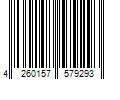 4 260157 579293